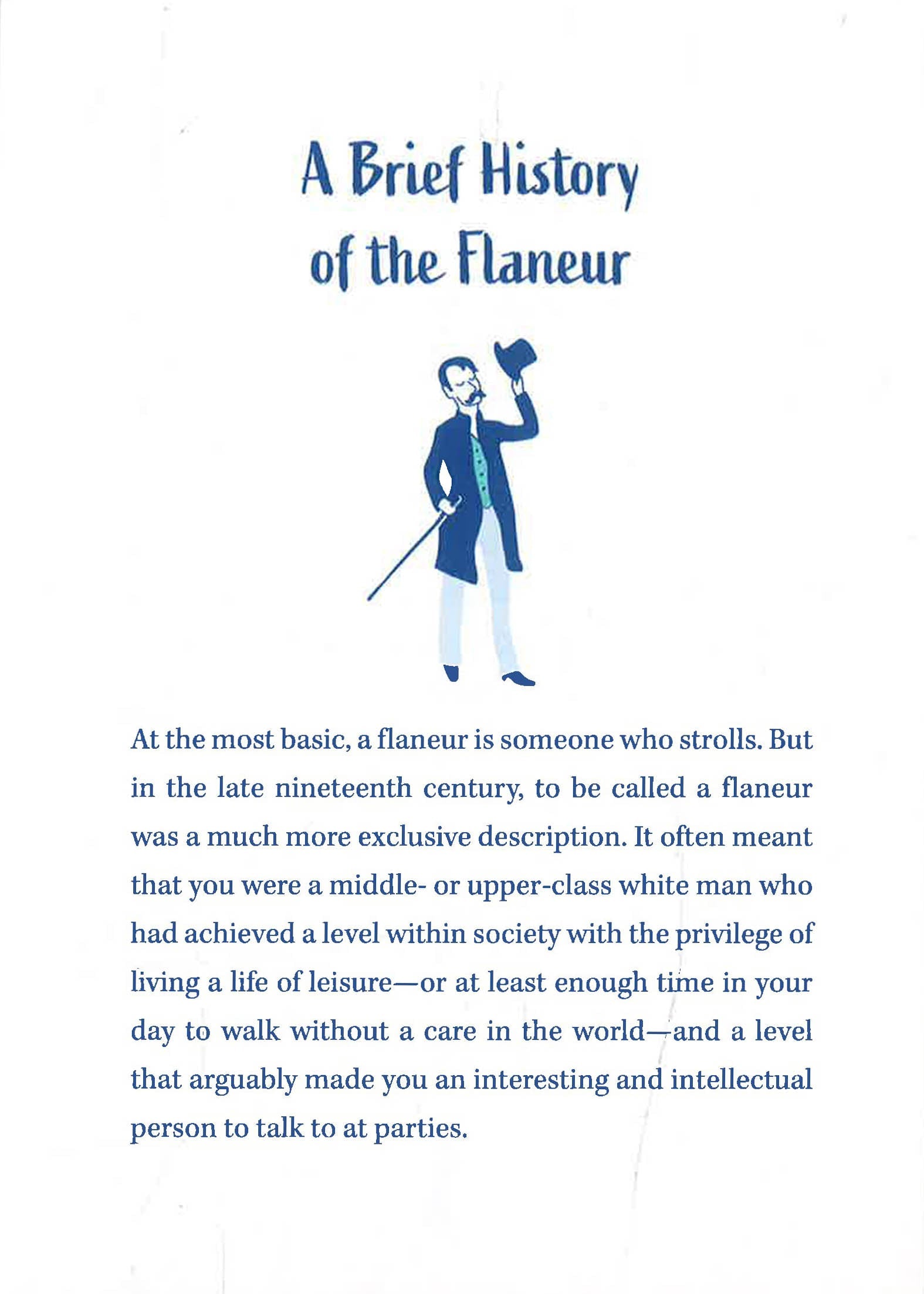 A Brief History of the Flaneur

At the most basic, a flaneur is someone who strolls. But in the late nineteenth century, to be called a flaneur was a much more exclusive description. It often meant that you were a middle- or upper-class white man who had achieved a level within society with the privilege of living a life of leisure—or at least enough time in your day to walk without a care in the world—and a level that arguably made you an interesting and intellectual person to talk to at parties.